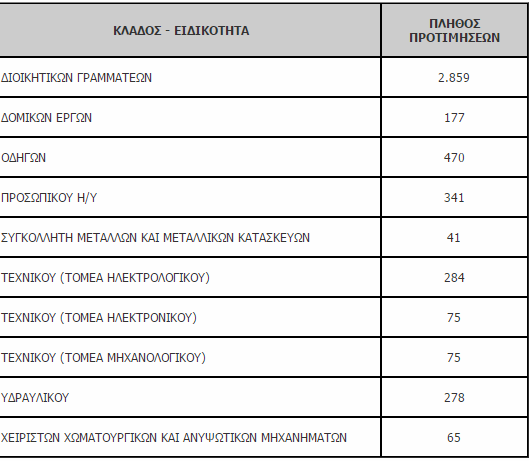 | ΚΛΑΔΟΣ - ΕΙΔΙΚΟΤΗΤΑ | ΠΛΗΘΟΣ ΠΡΟΤΙΜΗΣΕΩΝ |
|---|---|
| ΔΙΟΙΚΗΤΙΚΩΝ ΓΡΑΜΜΑΤΕΩΝ | 2.859 |
| ΔΟΜΙΚΩΝ ΕΡΓΩΝ | 177 |
| ΟΔΗΓΩΝ | 470 |
| ΠΡΟΣΩΠΙΚΟΥ Η/Υ | 341 |
| ΣΥΓΚΟΛΛΗΤΗ ΜΕΤΑΛΛΩΝ ΚΑΙ ΜΕΤΑΛΛΙΚΩΝ ΚΑΤΑΣΚΕΥΩΝ | 41 |
| ΤΕΧΝΙΚΟΥ (ΤΟΜΕΑ ΗΛΕΚΤΡΟΛΟΓΙΚΟΥ) | 284 |
| ΤΕΧΝΙΚΟΥ (ΤΟΜΕΑ ΗΛΕΚΤΡΟΝΙΚΟΥ) | 75 |
| ΤΕΧΝΙΚΟΥ (ΤΟΜΕΑ ΜΗΧΑΝΟΛΟΓΙΚΟΥ) | 75 |
| ΥΔΡΑΥΛΙΚΟΥ | 278 |
| ΧΕΙΡΙΣΤΩΝ ΧΩΜΑΤΟΥΡΓΙΚΩΝ ΚΑΙ ΑΝΥΨΩΤΙΚΩΝ ΜΗΧΑΝΗΜΑΤΩΝ | 65 |